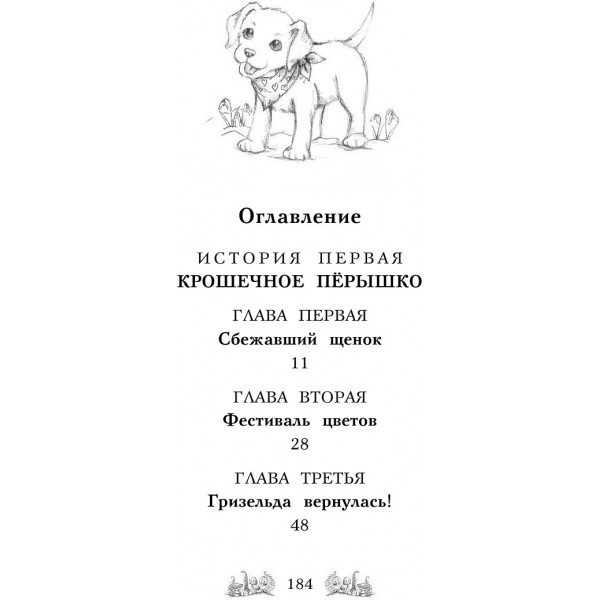 Оглавление

ИСТОРИЯ ПЕРВАЯ
КРОШЕЧНОЕ ПЁРЫШКО

ГЛАВА ПЕРВАЯ
Сбежавший щенок
11

ГЛАВА ВТОРАЯ
Фестиваль цветов
28

ГЛАВА ТРЕТЬЯ
Гризельда вернулась!
48

184